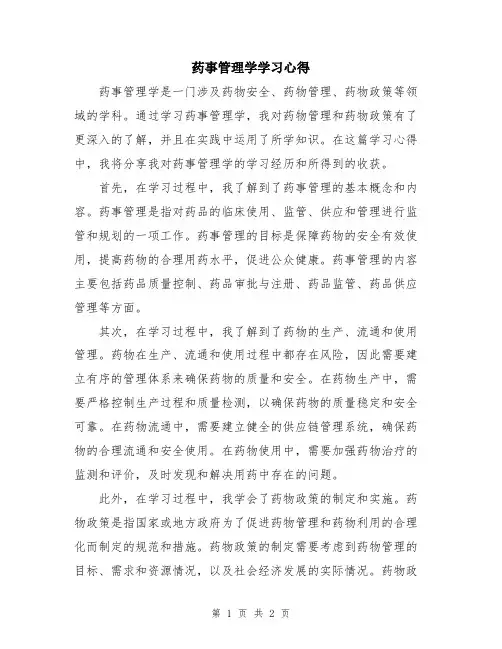 药事管理学学习心得

药事管理学是一门涉及药物安全、药物管理、药物政策等领域的学科。通过学习药事管理学，我对药物管理和药物政策有了更深入的了解，并且在实践中运用了所学知识。在这篇学习心得中，我将分享我对药事管理学的学习经历和所得到的收获。

首先，在学习过程中，我了解到了药事管理的基本概念和内容。药事管理是指对药品的临床使用、监管、供应和管理进行监管和规划的一项工作。药事管理的目标是保障药物的安全有效使用，提高药物的合理用药水平，促进公众健康。药事管理的内容主要包括药品质量控制、药品审批与注册、药品监管、药品供应管理等方面。

其次，在学习过程中，我了解到了药物的生产、流通和使用管理。药物在生产、流通和使用过程中都存在风险，因此需要建立有序的管理体系来确保药物的质量和安全。在药物生产中，需要严格控制生产过程和质量检测，以确保药物的质量稳定和安全可靠。在药物流通中，需要建立健全的供应链管理系统，确保药物的合理流通和安全使用。在药物使用中，需要加强药物治疗的监测和评价，及时发现和解决用药中存在的问题。

此外，在学习过程中，我学会了药物政策的制定和实施。药物政策是指国家或地方政府为了促进药物管理和药物利用的合理化而制定的规范和措施。药物政策的制定需要考虑到药物管理的目标、需求和资源情况，以及社会经济发展的实际情况。药物政

第 1 页 共 2 页